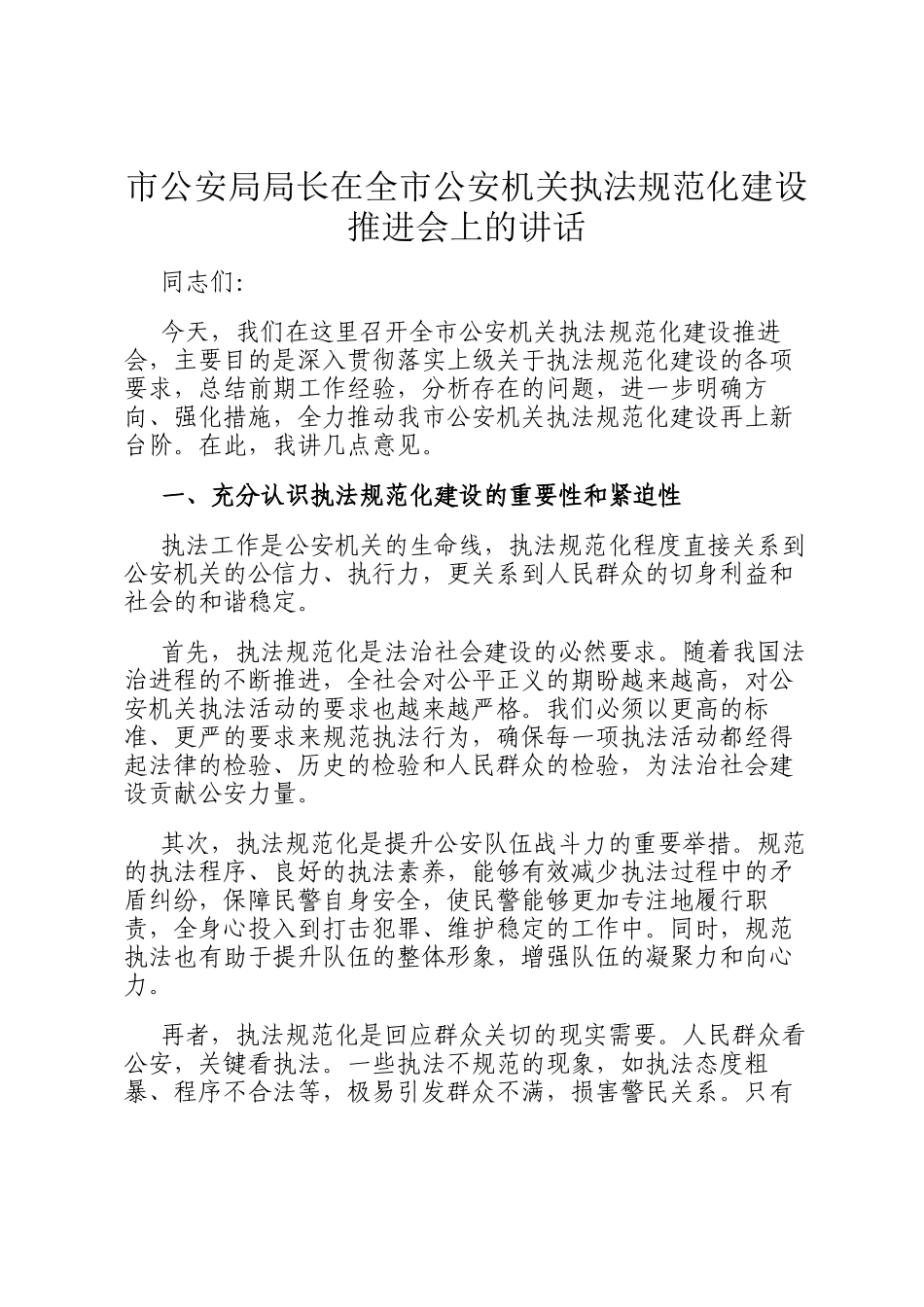 市公安局局长在全市公安机关执法规范化建设推进会上的讲话

同志们:

今天，我们在这里召开全市公安机关执法规范化建设推进会，主要目的是深入贯彻落实上级关于执法规范化建设的各项要求，总结前期工作经验，分析存在的问题，进一步明确方向、强化措施，全力推动我市公安机关执法规范化建设再上新台阶。在此，我讲几点意见。

一、充分认识执法规范化建设的重要性和紧迫性

执法工作是公安机关的生命线，执法规范化程度直接关系到公安机关的公信力、执行力，更关系到人民群众的切身利益和社会的和谐稳定。

首先，执法规范化是法治社会建设的必然要求。随着我国法治进程的不断推进，全社会对公平正义的期盼越来越高，对公安机关执法活动的要求也越来越严格。我们必须以更高的标准、更严的要求来规范执法行为，确保每一项执法活动都经得起法律的检验、历史的检验和人民群众的检验，为法治社会建设贡献公安力量。

其次，执法规范化是提升公安队伍战斗力的重要举措。规范的执法程序、良好的执法素养，能够有效减少执法过程中的矛盾纠纷，保障民警自身安全，使民警能够更加专注地履行职责，全身心投入到打击犯罪、维护稳定的工作中。同时，规范执法也有助于提升队伍的整体形象，增强队伍的凝聚力和向心力。

再者，执法规范化是回应群众关切的现实需要。人民群众看公安，关键看执法。一些执法不规范的现象，如执法态度粗暴、程序不合法等，极易引发群众不满，损害警民关系。只有